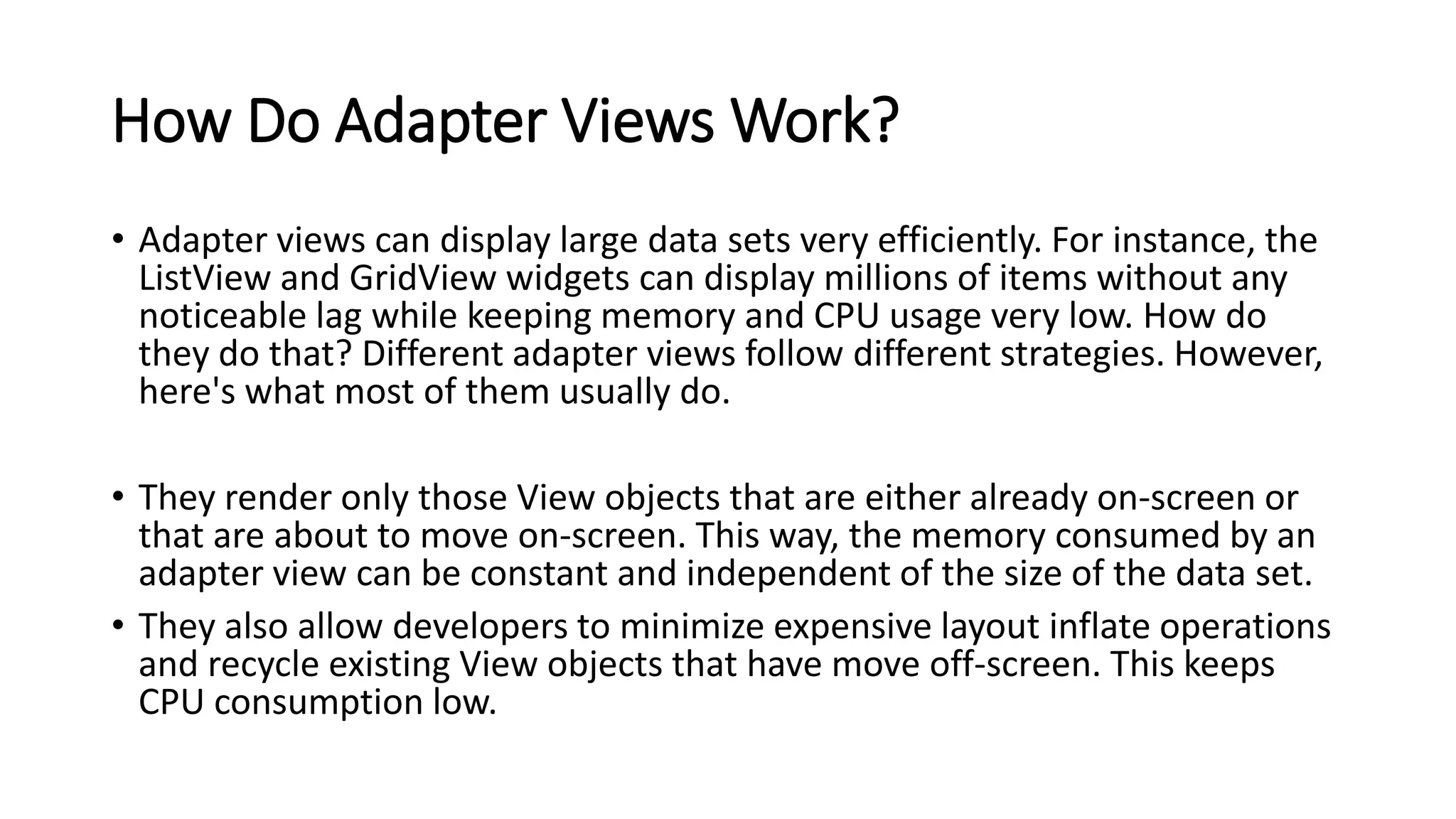 How Do Adapter Views Work?

• Adapter views can display large data sets very efficiently. For instance, the ListView and GridView widgets can display millions of items without any noticeable lag while keeping memory and CPU usage very low. How do they do that? Different adapter views follow different strategies. However, here's what most of them usually do.

• They render only those View objects that are either already on-screen or that are about to move on-screen. This way, the memory consumed by an adapter view can be constant and independent of the size of the data set.

• They also allow developers to minimize expensive layout inflate operations and recycle existing View objects that have move off-screen. This keeps CPU consumption low.